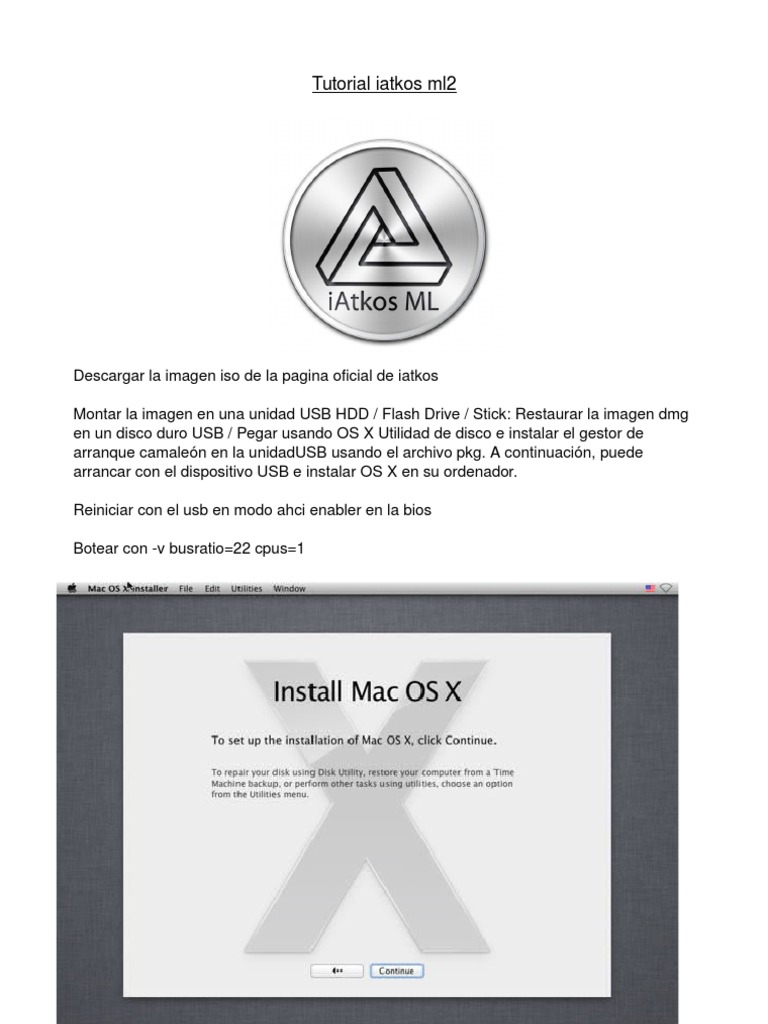 Tutorial iatkos ml2

iAtkos ML

Descargar la imagen iso de la pagina oficial de iatkos

Montar la imagen en una unidad USB HDD / Flash Drive / Stick: Restaurar la imagen dmg en un disco duro USB / Pegar usando OS X Utilidad de disco e instalar el gestor de arranque camaleón en la unidadUSB usando el archivo pkg. A continuación, puede arrancar con el dispositivo USB e instalar OS X en su ordenador.

Reiniciar con el usb en modo ahci enabler en la bios

Botear con -v busratio=22 cpus=1

Mac OS X Installer File Edit Utilities Window

Install Mac OS X

To set up the installation of Mac OS X, click Continue.

To repair your disk using Disk Utility, restore your computer from a Time Machine backup, or perform other tasks using utilities, choose an option from the Utilities menu.

Continue